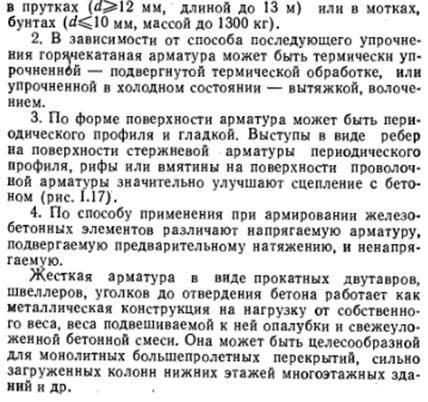 в прутках ($d \geqslant 12$ мм, длиной до 13 м) или в мотках, бунтах ($d \leqslant 10$ мм, массой до 1300 кг).

2. В зависимости от способа последующего упрочнения горячекатаная арматура может быть термически упрочненной — подвергнутой термической обработке, или упрочненной в холодном состоянии — вытяжкой, волочением.

3. По форме поверхности арматура может быть периодического профиля и гладкой. Выступы в виде ребер на поверхности стержневой арматуры периодического профиля, рифы или вмятины на поверхности проволочной арматуры значительно улучшают сцепление с бетоном (рис. I.17).

4. По способу применения при армировании железобетонных элементов различают напрягаемую арматуру, подвергаемую предварительному натяжению, и ненапрягаемую.

Жесткая арматура в виде прокатных двутавров, швеллеров, уголков до отвердения бетона работает как металлическая конструкция на нагрузку от собственного веса, веса подвешиваемой к ней опалубки и свежеуложенной бетонной смеси. Она может быть целесообразной для монолитных большепролетных перекрытий, сильно загруженных колонн нижних этажей многоэтажных зданий и др.